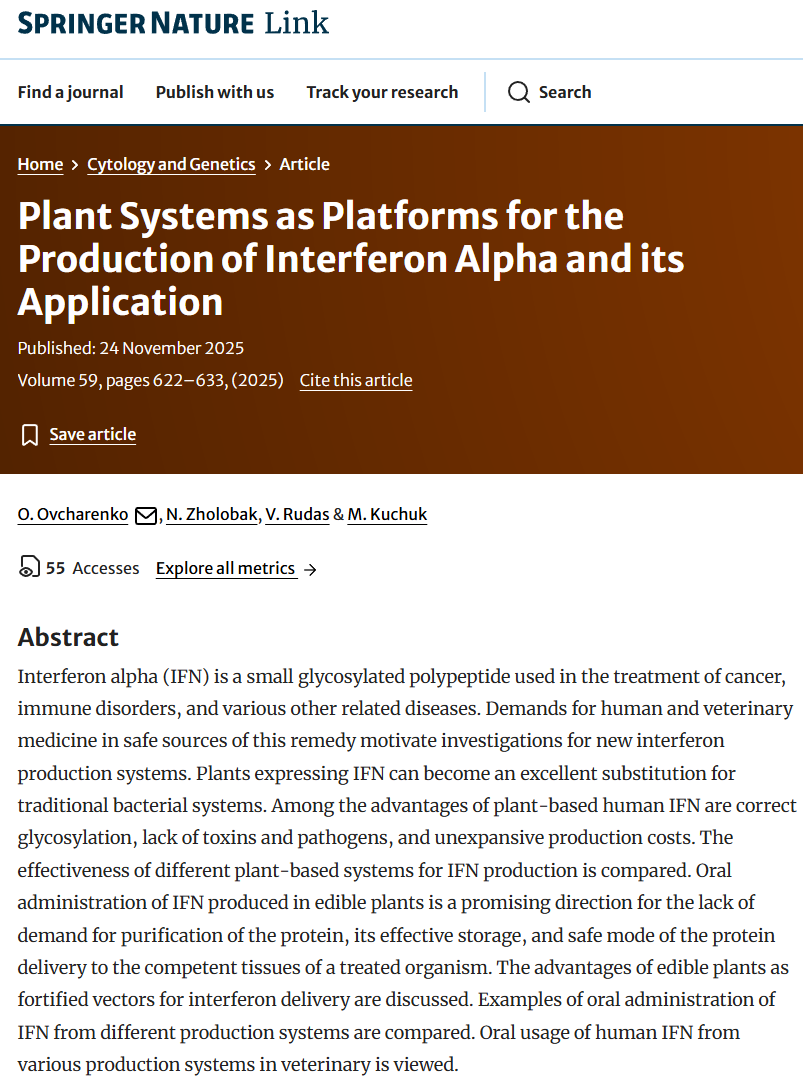 SPRINGER NATURE Link

Find a journal   Publish with us   Track your research   Search

Home > Cytology and Genetics > Article

Plant Systems as Platforms for the Production of Interferon Alpha and its Application

Published: 24 November 2025

Volume 59, pages 622–633, (2025)   Cite this article

Save article

O. Ovcharenko, N. Zholobak, V. Rudas & M. Kuchuk

55 Accesses   Explore all metrics →

Abstract

Interferon alpha (IFN) is a small glycosylated polypeptide used in the treatment of cancer, immune disorders, and various other related diseases. Demands for human and veterinary medicine in safe sources of this remedy motivate investigations for new interferon production systems. Plants expressing IFN can become an excellent substitution for traditional bacterial systems. Among the advantages of plant-based human IFN are correct glycosylation, lack of toxins and pathogens, and unexpansive production costs. The effectiveness of different plant-based systems for IFN production is compared. Oral administration of IFN produced in edible plants is a promising direction for the lack of demand for purification of the protein, its effective storage, and safe mode of the protein delivery to the competent tissues of a treated organism. The advantages of edible plants as fortified vectors for interferon delivery are discussed. Examples of oral administration of IFN from different production systems are compared. Oral usage of human IFN from various production systems in veterinary is viewed.